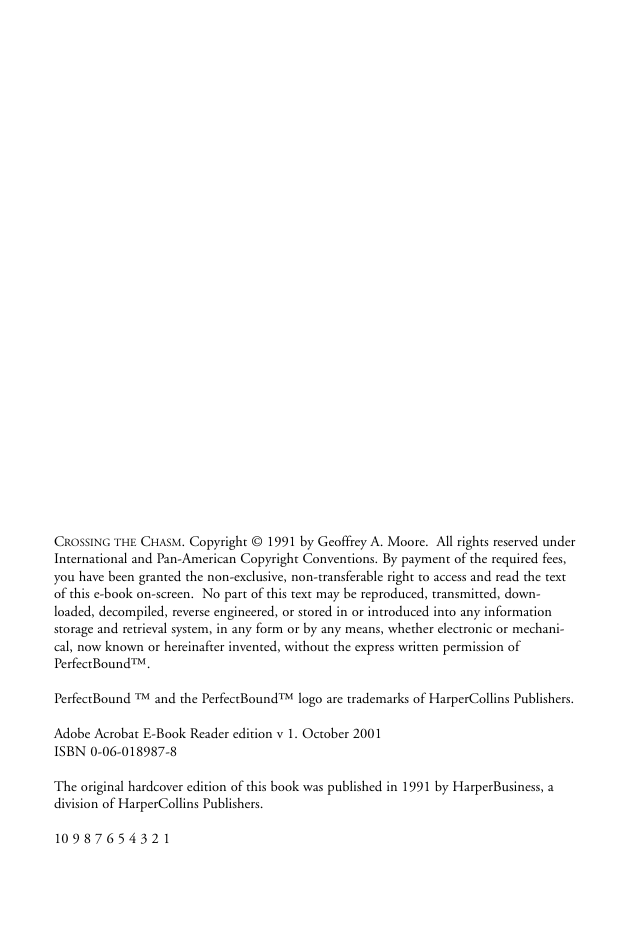 CROSSING THE CHASM. Copyright © 1991 by Geoffrey A. Moore. All rights reserved under International and Pan-American Copyright Conventions. By payment of the required fees, you have been granted the non-exclusive, non-transferable right to access and read the text of this e-book on-screen. No part of this text may be reproduced, transmitted, downloaded, decompiled, reverse engineered, or stored in or introduced into any information storage and retrieval system, in any form or by any means, whether electronic or mechanical, now known or hereinafter invented, without the express written permission of PerfectBound™.

PerfectBound ™ and the PerfectBound™ logo are trademarks of HarperCollins Publishers.

Adobe Acrobat E-Book Reader edition v 1. October 2001
ISBN 0-06-018987-8

The original hardcover edition of this book was published in 1991 by HarperBusiness, a division of HarperCollins Publishers.

10 9 8 7 6 5 4 3 2 1